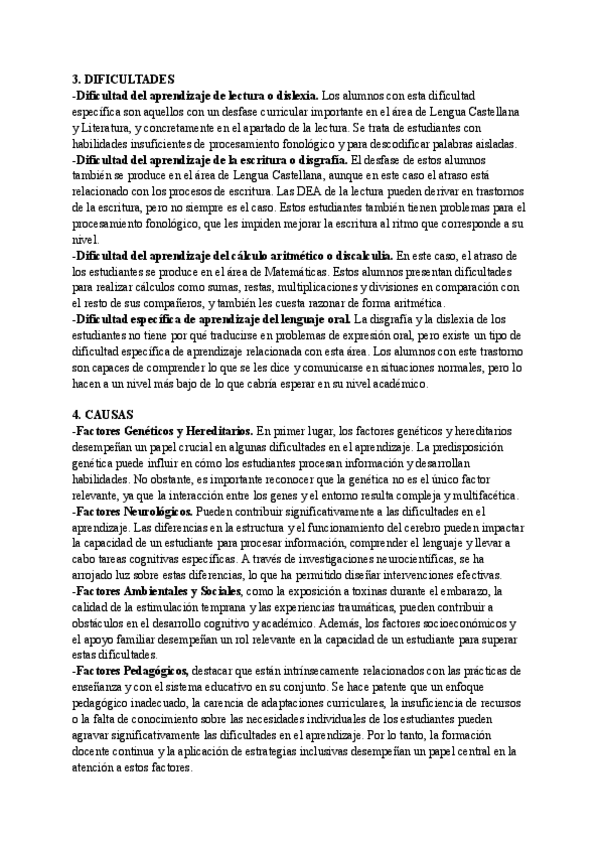 3. DIFICULTADES
-Dificultad del aprendizaje de lectura o dislexia. Los alumnos con esta dificultad específica son aquellos con un desfase curricular importante en el área de Lengua Castellana y Literatura, y concretamente en el apartado de la lectura. Se trata de estudiantes con habilidades insuficientes de procesamiento fonológico y para descodificar palabras aisladas.
-Dificultad del aprendizaje de la escritura o disgrafía. El desfase de estos alumnos también se produce en el área de Lengua Castellana, aunque en este caso el atraso está relacionado con los procesos de escritura. Las DEA de la lectura pueden derivar en trastornos de la escritura, pero no siempre es el caso. Estos estudiantes también tienen problemas para el procesamiento fonológico, que les impiden mejorar la escritura al ritmo que corresponde a su nivel.
-Dificultad del aprendizaje del cálculo aritmético o discalculia. En este caso, el atraso de los estudiantes se produce en el área de Matemáticas. Estos alumnos presentan dificultades para realizar cálculos como sumas, restas, multiplicaciones y divisiones en comparación con el resto de sus compañeros, y también les cuesta razonar de forma aritmética.
-Dificultad específica de aprendizaje del lenguaje oral. La disgrafía y la dislexia de los estudiantes no tiene por qué traducirse en problemas de expresión oral, pero existe un tipo de dificultad específica de aprendizaje relacionada con esta área. Los alumnos con este trastorno son capaces de comprender lo que se les dice y comunicarse en situaciones normales, pero lo hacen a un nivel más bajo de lo que cabría esperar en su nivel académico.

4. CAUSAS
-Factores Genéticos y Hereditarios. En primer lugar, los factores genéticos y hereditarios desempeñan un papel crucial en algunas dificultades en el aprendizaje. La predisposición genética puede influir en cómo los estudiantes procesan información y desarrollan habilidades. No obstante, es importante reconocer que la genética no es el único factor relevante, ya que la interacción entre los genes y el entorno resulta compleja y multifacética.
-Factores Neurológicos. Pueden contribuir significativamente a las dificultades en el aprendizaje. Las diferencias en la estructura y el funcionamiento del cerebro pueden impactar la capacidad de un estudiante para procesar información, comprender el lenguaje y llevar a cabo tareas cognitivas específicas. A través de investigaciones neurocientíficas, se ha arrojado luz sobre estas diferencias, lo que ha permitido diseñar intervenciones efectivas.
-Factores Ambientales y Sociales, como la exposición a toxinas durante el embarazo, la calidad de la estimulación temprana y las experiencias traumáticas, pueden contribuir a obstáculos en el desarrollo cognitivo y académico. Además, los factores socioeconómicos y el apoyo familiar desempeñan un rol relevante en la capacidad de un estudiante para superar estas dificultades.
-Factores Pedagógicos, destacar que están intrínsecamente relacionados con las prácticas de enseñanza y con el sistema educativo en su conjunto. Se hace patente que un enfoque pedagógico inadecuado, la carencia de adaptaciones curriculares, la insuficiencia de recursos o la falta de conocimiento sobre las necesidades individuales de los estudiantes pueden agravar significativamente las dificultades en el aprendizaje. Por lo tanto, la formación docente continua y la aplicación de estrategias inclusivas desempeñan un papel central en la atención a estos factores.